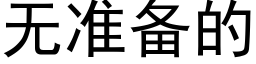 无准备的